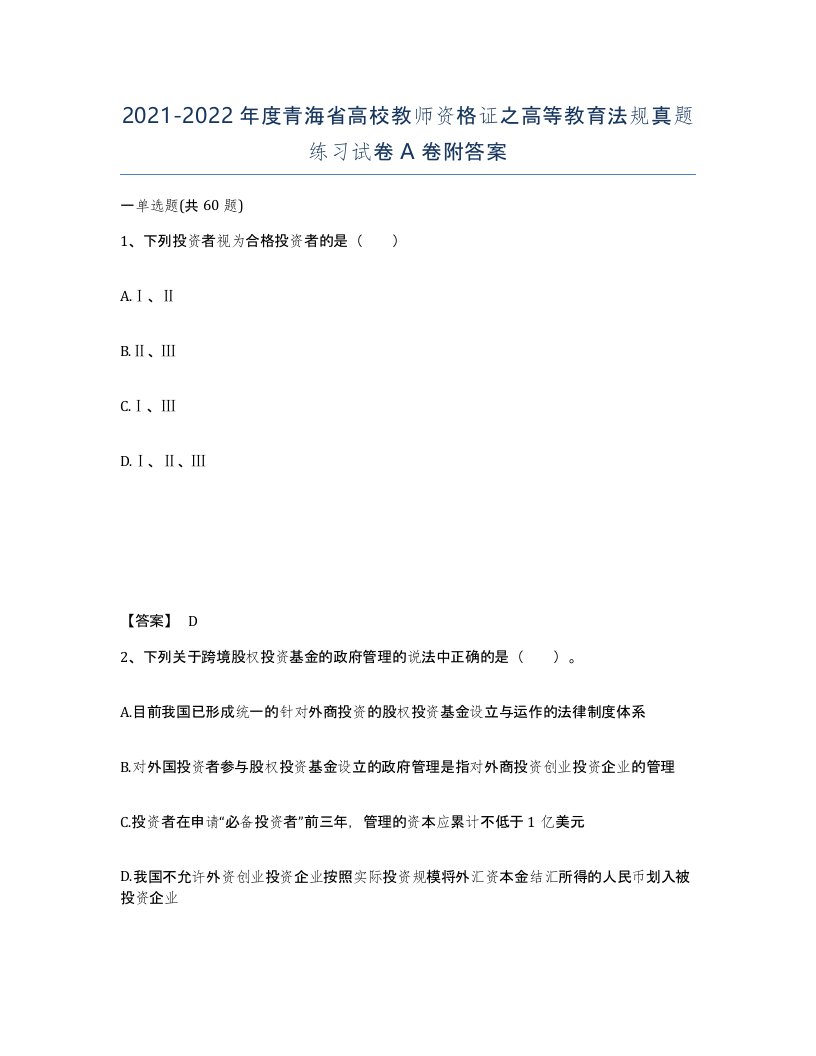 2021-2022年度青海省高校教师资格证之高等教育法规真题练习试卷A卷附答案

一单选题(共60题)

1、下列投资者视为合格投资者的是（　）

A.Ⅰ、Ⅱ

B.Ⅱ、Ⅲ

C.Ⅰ、Ⅲ

D.Ⅰ、Ⅱ、Ⅲ

【答案】 D

2、下列关于跨境股权投资基金的政府管理的说法中正确的是（　）。

A.目前我国已形成统一的针对外商投资的股权投资基金设立与运作的法律制度体系

B.对外国投资者参与股权投资基金设立的政府管理是指对外商投资创业投资企业的管理

C.投资者在申请“必备投资者”前三年，管理的资本应累计不低于1亿美元

D.我国不允许外资创业投资企业按照实际投资规模将外汇资本金结汇所得的人民币划入被投资企业